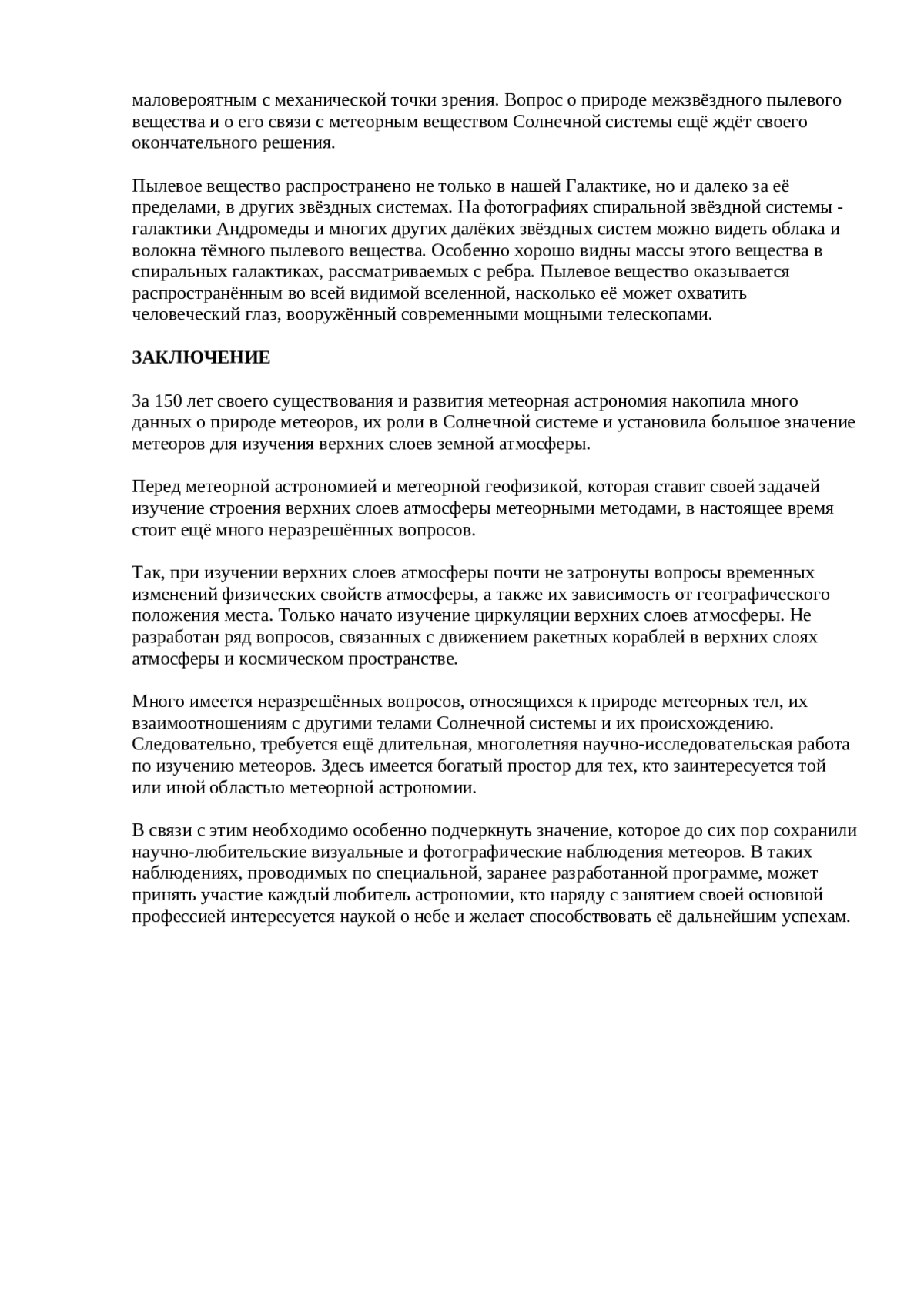 маловероятным с механической точки зрения. Вопрос о природе межзвёздного пылевого вещества и о его связи с метеорным веществом Солнечной системы ещё ждёт своего окончательного решения.

Пылевое вещество распространено не только в нашей Галактике, но и далеко за её пределами, в других звёздных системах. На фотографиях спиральной звёздной системы - галактики Андромеды и многих других далёких звёздных систем можно видеть облака и волокна тёмного пылевого вещества. Особенно хорошо видны массы этого вещества в спиральных галактиках, рассматриваемых с ребра. Пылевое вещество оказывается распространённым во всей видимой вселенной, насколько её может охватить человеческий глаз, вооружённый современными мощными телескопами.

ЗАКЛЮЧЕНИЕ

За 150 лет своего существования и развития метеорная астрономия накопила много данных о природе метеоров, их роли в Солнечной системе и установила большое значение метеоров для изучения верхних слоев земной атмосферы.

Перед метеорной астрономией и метеорной геофизикой, которая ставит своей задачей изучение строения верхних слоев атмосферы метеорными методами, в настоящее время стоит ещё много неразрешённых вопросов.

Так, при изучении верхних слоев атмосферы почти не затронуты вопросы временных изменений физических свойств атмосферы, а также их зависимость от географического положения места. Только начато изучение циркуляции верхних слоев атмосферы. Не разработан ряд вопросов, связанных с движением ракетных кораблей в верхних слоях атмосферы и космическом пространстве.

Много имеется неразрешённых вопросов, относящихся к природе метеорных тел, их взаимоотношениям с другими телами Солнечной системы и их происхождению. Следовательно, требуется ещё длительная, многолетняя научно-исследовательская работа по изучению метеоров. Здесь имеется богатый простор для тех, кто заинтересуется той или иной областью метеорной астрономии.

В связи с этим необходимо особенно подчеркнуть значение, которое до сих пор сохранили научно-любительские визуальные и фотографические наблюдения метеоров. В таких наблюдениях, проводимых по специальной, заранее разработанной программе, может принять участие каждый любитель астрономии, кто наряду с занятием своей основной профессией интересуется наукой о небе и желает способствовать её дальнейшим успехам.